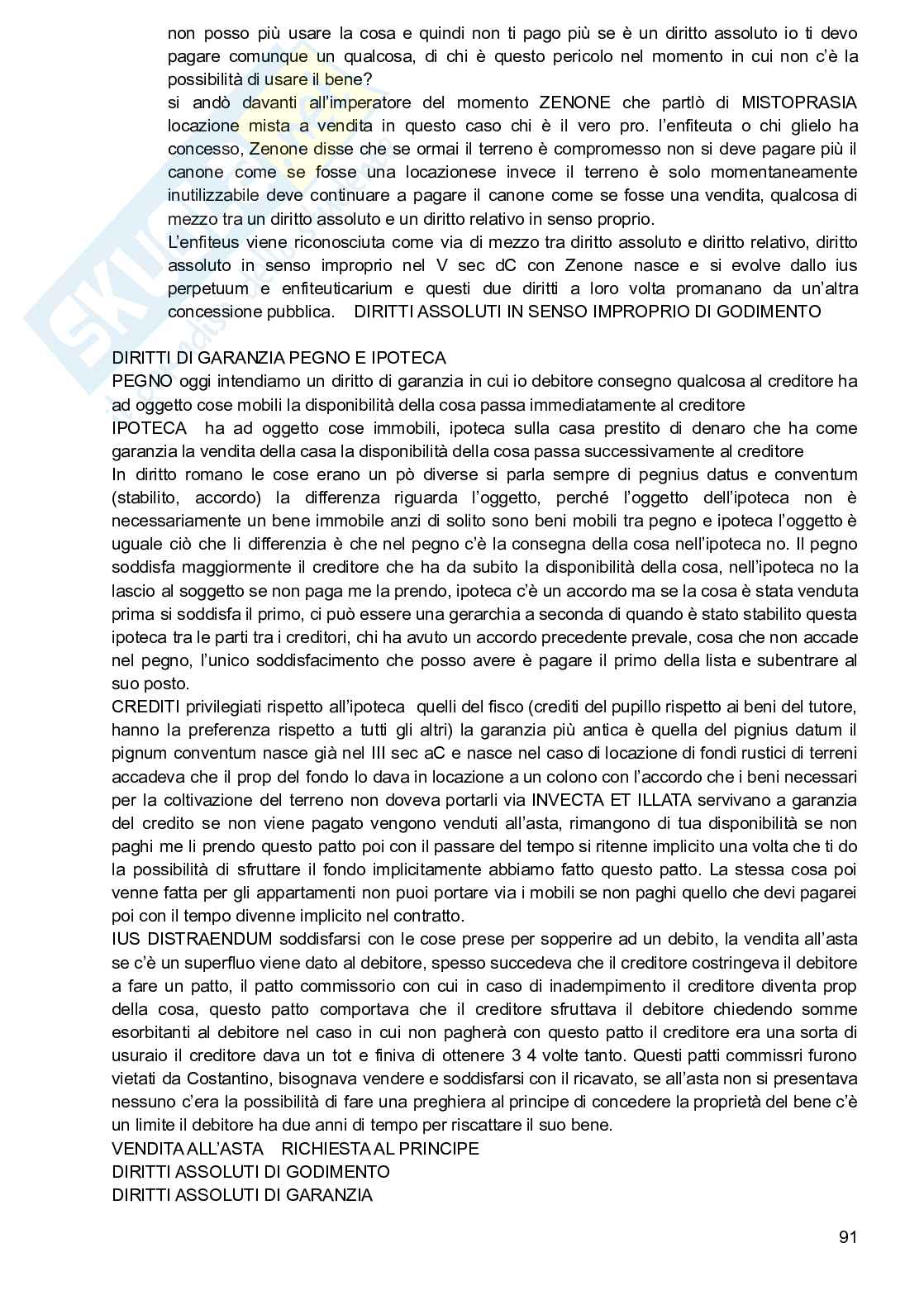 non posso più usare la cosa e quindi non ti pago più se è un diritto assoluto io ti devo pagare comunque un qualcosa, di chi è questo pericolo nel momento in cui non c'è la possibilità di usare il bene?
si andò davanti all'imperatore del momento ZENONE che partlò di MISTOPRASIA locazione mista a vendita in questo caso chi è il vero pro. l'enfiteuta o chi glielo ha concesso, Zenone disse che se ormai il terreno è compromesso non si deve pagare più il canone come se fosse una locazionese invece il terreno è solo momentaneamente inutilizzabile deve continuare a pagare il canone come se fosse una vendita, qualcosa di mezzo tra un diritto assoluto e un diritto relativo in senso proprio.
L'enfiteus viene riconosciuta come via di mezzo tra diritto assoluto e diritto relativo, diritto assoluto in senso improprio nel V sec dC con Zenone nasce e si evolve dallo ius perpetuum e enfiteuticarium e questi due diritti a loro volta promanano da un'altra concessione pubblica. DIRITTI ASSOLUTI IN SENSO IMPROPRIO DI GODIMENTO

DIRITTI DI GARANZIA PEGNO E IPOTECA
PEGNO oggi intendiamo un diritto di garanzia in cui io debitore consegno qualcosa al creditore ha ad oggetto cose mobili la disponibilità della cosa passa immediatamente al creditore
IPOTECA ha ad oggetto cose immobili, ipoteca sulla casa prestito di denaro che ha come garanzia la vendita della casa la disponibilità della cosa passa successivamente al creditore
In diritto romano le cose erano un pò diverse si parla sempre di pegnius datus e conventum (stabilito, accordo) la differenza riguarda l'oggetto, perché l'oggetto dell'ipoteca non è necessariamente un bene immobile anzi di solito sono beni mobili tra pegno e ipoteca l'oggetto è uguale ciò che li differenzia è che nel pegno c'è la consegna della cosa nell'ipoteca no. Il pegno soddisfa maggiormente il creditore che ha da subito la disponibilità della cosa, nell'ipoteca no la lascio al soggetto se non paga me la prendo, ipoteca c'è un accordo ma se la cosa è stata venduta prima si soddisfa il primo, ci può essere una gerarchia a seconda di quando è stato stabilito questa ipoteca tra le parti tra i creditori, chi ha avuto un accordo precedente prevale, cosa che non accade nel pegno, l'unico soddisfacimento che posso avere è pagare il primo della lista e subentrare al suo posto.
CREDITI privilegiati rispetto all'ipoteca quelli del fisco (crediti del pupillo rispetto ai beni del tutore, hanno la preferenza rispetto a tutti gli altri) la garanzia più antica è quella del pignius datum il pignum conventum nasce già nel III sec aC e nasce nel caso di locazione di fondi rustici di terreni accadeva che il prop del fondo lo dava in locazione a un colono con l'accordo che i beni necessari per la coltivazione del terreno non doveva portarli via INVECTA ET ILLATA servivano a garanzia del credito se non viene pagato vengono venduti all'asta, rimangono di tua disponibilità se non paghi me li prendo questo patto poi con il passare del tempo si ritenne implicito una volta che ti do la possibilità di sfruttare il fondo implicitamente abbiamo fatto questo patto. La stessa cosa poi venne fatta per gli appartamenti non puoi portare via i mobili se non paghi quello che devi pagarei poi con il tempo divenne implicito nel contratto.
IUS DISTRAENDUM soddisfarsi con le cose prese per sopperire ad un debito, la vendita all'asta se c'è un superfluo viene dato al debitore, spesso succedeva che il creditore costringeva il debitore a fare un patto, il patto commissorio con cui in caso di inadempimento il creditore diventa prop della cosa, questo patto comportava che il creditore sfruttava il debitore chiedendo somme esorbitanti al debitore nel caso in cui non pagherà con questo patto il creditore era una sorta di usuraio il creditore dava un tot e finiva di ottenere 3 4 volte tanto. Questi patti commissri furono vietati da Costantino, bisognava vendere e soddisfarsi con il ricavato, se all'asta non si presentava nessuno c'era la possibilità di fare una preghiera al principe di concedere la proprietà del bene c'è un limite il debitore ha due anni di tempo per riscattare il suo bene.
VENDITA ALL'ASTA RICHIESTA AL PRINCIPE
DIRITTI ASSOLUTI DI GODIMENTO
DIRITTI ASSOLUTI DI GARANZIA

91